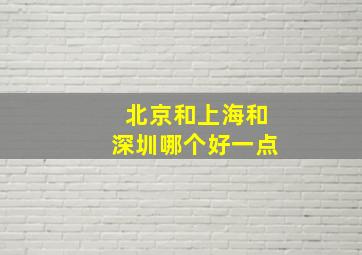 北京和上海和
深圳哪个好一点